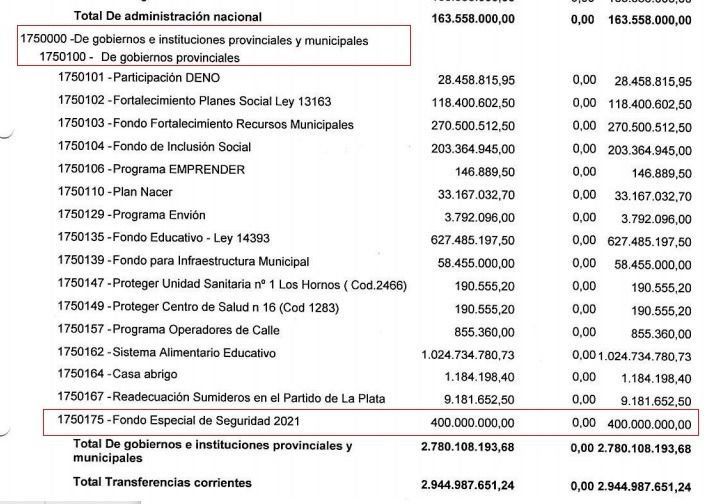 | | | | |
|---|---|---|---|
| Total De administración nacional | 163.558.000,00 | 0,00 | 163.558.000,00 |
| 1750000 -De gobiernos e instituciones provinciales y municipales | | | |
| 1750100 - De gobiernos provinciales | | | |
| 1750101 -Participación DENO | 28.458.815,95 | 0,00 | 28.458.815,95 |
| 1750102 -Fortalecimiento Planes Social Ley 13163 | 118.400.602,50 | 0,00 | 118.400.602,50 |
| 1750103 -Fondo Fortalecimiento Recursos Municipales | 270.500.512,50 | 0,00 | 270.500.512,50 |
| 1750104 -Fondo de Inclusión Social | 203.364.945,00 | 0,00 | 203.364.945,00 |
| 1750106 -Programa EMPRENDER | 146.889,50 | 0,00 | 146.889,50 |
| 1750110 -Plan Nacer | 33.167.032,70 | 0,00 | 33.167.032,70 |
| 1750129 -Programa Envión | 3.792.096,00 | 0,00 | 3.792.096,00 |
| 1750135 -Fondo Educativo - Ley 14393 | 627.485.197,50 | 0,00 | 627.485.197,50 |
| 1750139 -Fondo para Infraestructura Municipal | 58.455.000,00 | 0,00 | 58.455.000,00 |
| 1750147 -Proteger Unidad Sanitaria nº 1 Los Hornos ( Cod.2466) | 190.555,20 | 0,00 | 190.555,20 |
| 1750149 -Proteger Centro de Salud n 16 (Cod 1283) | 190.555,20 | 0,00 | 190.555,20 |
| 1750157 -Programa Operadores de Calle | 855.360,00 | 0,00 | 855.360,00 |
| 1750162 -Sistema Alimentario Educativo | 1.024.734.780,73 | 0,00 | 1.024.734.780,73 |
| 1750164 -Casa abrigo | 1.184.198,40 | 0,00 | 1.184.198,40 |
| 1750167 -Readecuación Sumideros en el Partido de La Plata | 9.181.652,50 | 0,00 | 9.181.652,50 |
| 1750175 -Fondo Especial de Seguridad 2021 | 400.000.000,00 | 0,00 | 400.000.000,00 |
| Total De gobiernos e instituciones provinciales y municipales | 2.780.108.193,68 | 0,00 | 2.780.108.193,68 |
| Total Transferencias corrientes | 2.944.987.651,24 | 0,00 | 2.944.987.651,24 |